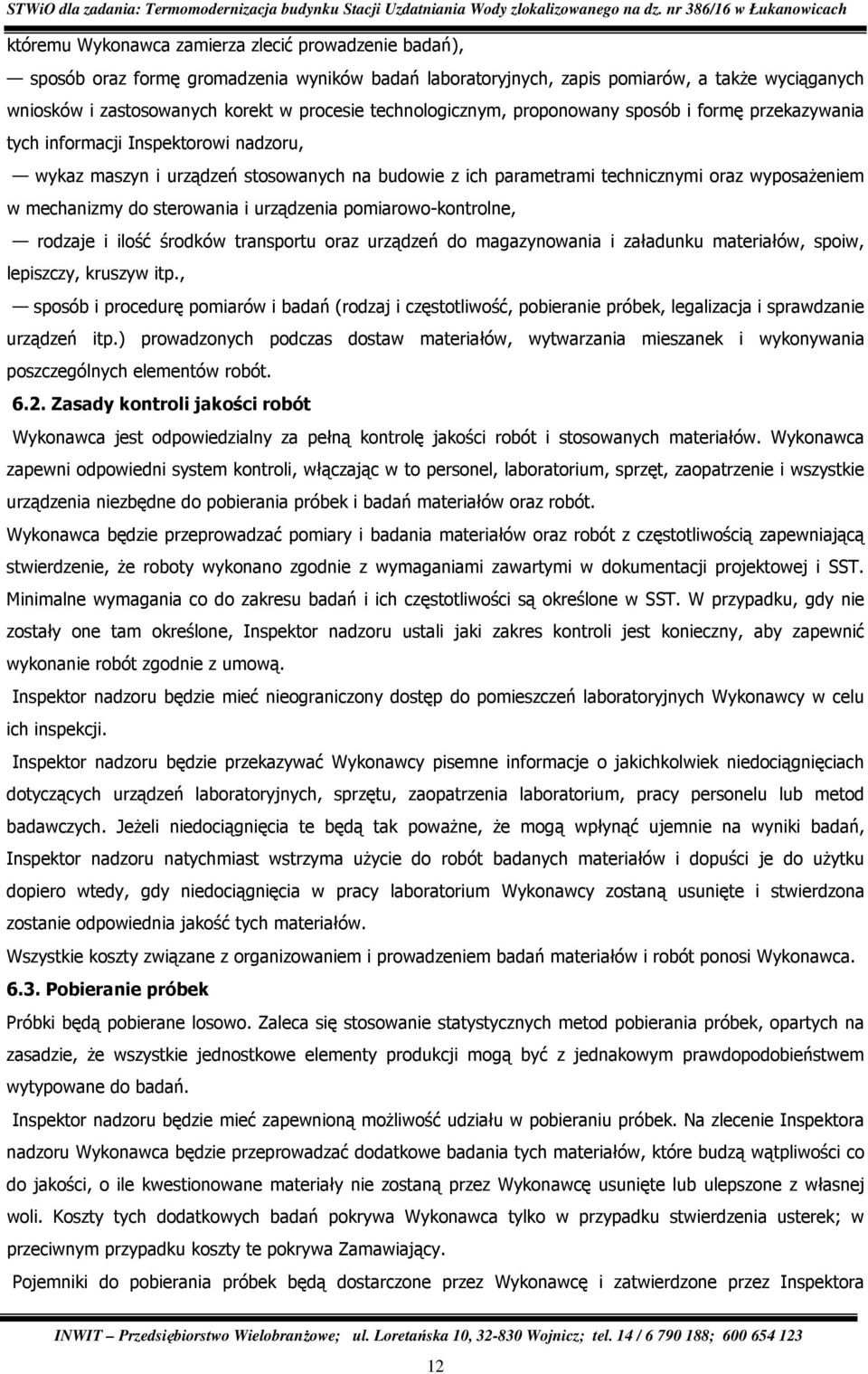 STWiO dla zadania: Termomodernizacja budynku Stacji Uzdatniania Wody zlokalizowanego na dz. nr 386/16 w Łukanowicach

któremu Wykonawca zamierza zlecić prowadzenie badań),

— sposób oraz formę gromadzenia wyników badań laboratoryjnych, zapis pomiarów, a także wyciąganych wniosków i zastosowanych korekt w procesie technologicznym, proponowany sposób i formę przekazywania tych informacji Inspektorowi nadzoru,

— wykaz maszyn i urządzeń stosowanych na budowie z ich parametrami technicznymi oraz wyposażeniem w mechanizmy do sterowania i urządzenia pomiarowo-kontrolne,

— rodzaje i ilość środków transportu oraz urządzeń do magazynowania i załadunku materiałów, spoiw, lepiszczy, kruszyw itp.,

— sposób i procedurę pomiarów i badań (rodzaj i częstotliwość, pobieranie próbek, legalizacja i sprawdzanie urządzeń itp.) prowadzonych podczas dostaw materiałów, wytwarzania mieszanek i wykonywania poszczególnych elementów robót.

6.2. Zasady kontroli jakości robót

Wykonawca jest odpowiedzialny za pełną kontrolę jakości robót i stosowanych materiałów. Wykonawca zapewni odpowiedni system kontroli, włączając w to personel, laboratorium, sprzęt, zaopatrzenie i wszystkie urządzenia niezbędne do pobierania próbek i badań materiałów oraz robót.

Wykonawca będzie przeprowadzać pomiary i badania materiałów oraz robót z częstotliwością zapewniającą stwierdzenie, że roboty wykonano zgodnie z wymaganiami zawartymi w dokumentacji projektowej i SST. Minimalne wymagania co do zakresu badań i ich częstotliwości są określone w SST. W przypadku, gdy nie zostały one tam określone, Inspektor nadzoru ustali jaki zakres kontroli jest konieczny, aby zapewnić wykonanie robót zgodnie z umową.

Inspektor nadzoru będzie mieć nieograniczony dostęp do pomieszczeń laboratoryjnych Wykonawcy w celu ich inspekcji.

Inspektor nadzoru będzie przekazywać Wykonawcy pisemne informacje o jakichkolwiek niedociągnięciach dotyczących urządzeń laboratoryjnych, sprzętu, zaopatrzenia laboratorium, pracy personelu lub metod badawczych. Jeżeli niedociągnięcia te będą tak poważne, że mogą wpłynąć ujemnie na wyniki badań, Inspektor nadzoru natychmiast wstrzyma użycie do robót badanych materiałów i dopuści je do użytku dopiero wtedy, gdy niedociągnięcia w pracy laboratorium Wykonawcy zostaną usunięte i stwierdzona zostanie odpowiednia jakość tych materiałów.

Wszystkie koszty związane z organizowaniem i prowadzeniem badań materiałów i robót ponosi Wykonawca.

6.3. Pobieranie próbek

Próbki będą pobierane losowo. Zaleca się stosowanie statystycznych metod pobierania próbek, opartych na zasadzie, że wszystkie jednostkowe elementy produkcji mogą być z jednakowym prawdopodobieństwem wytypowane do badań.

Inspektor nadzoru będzie mieć zapewnioną możliwość udziału w pobieraniu próbek. Na zlecenie Inspektora nadzoru Wykonawca będzie przeprowadzać dodatkowe badania tych materiałów, które budzą wątpliwości co do jakości, o ile kwestionowane materiały nie zostaną przez Wykonawcę usunięte lub ulepszone z własnej woli. Koszty tych dodatkowych badań pokrywa Wykonawca tylko w przypadku stwierdzenia usterek; w przeciwnym przypadku koszty te pokrywa Zamawiający.

Pojemniki do pobierania próbek będą dostarczone przez Wykonawcę i zatwierdzone przez Inspektora

INWIT – Przedsiębiorstwo Wielobranżowe; ul. Loretańska 10, 32-830 Wojnicz; tel. 14 / 6 790 188; 600 654 123

12